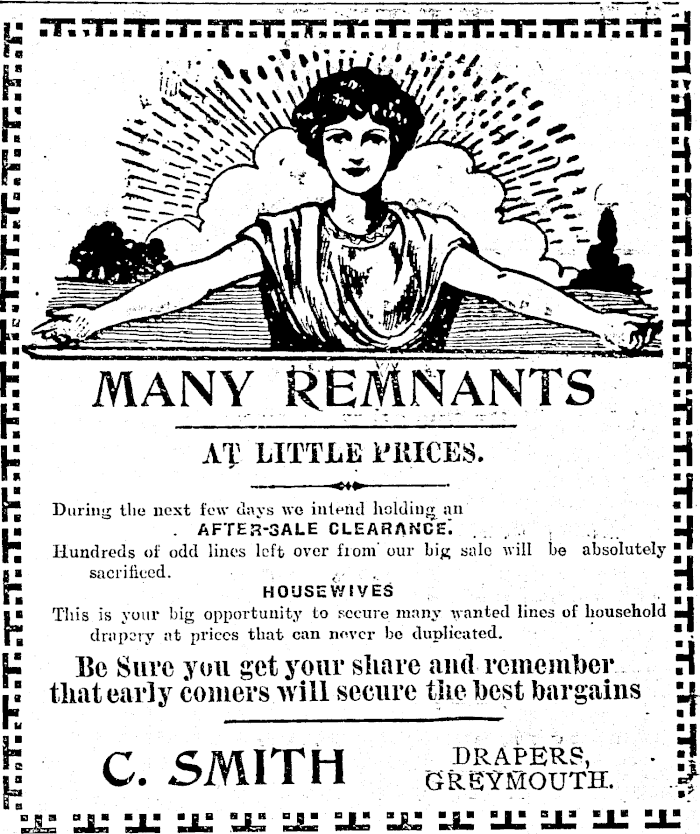 MANY REMNANTS

AT LITTLE PRICES.

During the next few days we intend holding an AFTER-SALE CLEARANCE.

Hundreds of odd lines left over from our big sale will be absolutely sacrificed.

HOUSEWIVES

This is your big opportunity to secure many wanted lines of household drapery at prices that can never be duplicated.

Be Sure you get your share and remember that early comers will secure the best bargains

C. SMITH

DRAPERS, GREYMOUTH.